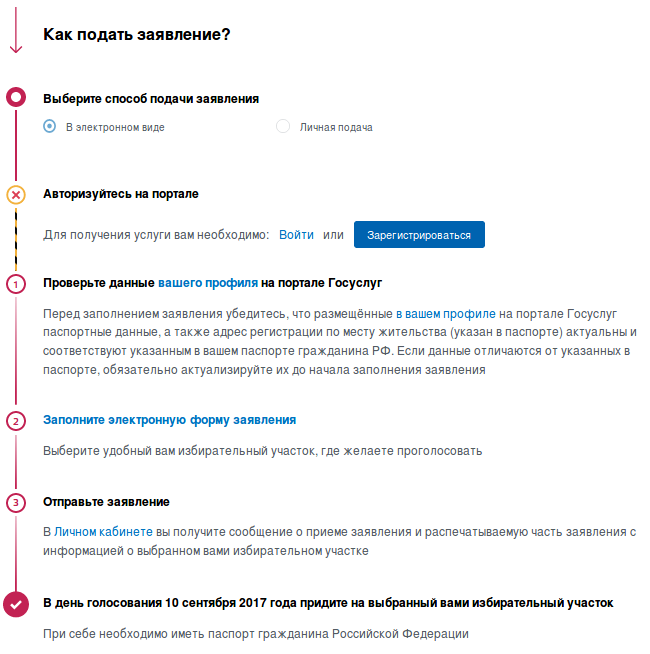 Как подать заявление?

Выберите способ подачи заявления

В электронном виде

Личная подача

Авторизуйтесь на портале

Для получения услуги вам необходимо: Войти или Зарегистрироваться

1

Проверьте данные вашего профиля на портале Госуслуг

Перед заполнением заявления убедитесь, что размещённые в вашем профиле на портале Госуслуг паспортные данные, а также адрес регистрации по месту жительства (указан в паспорте) актуальны и соответствуют указанным в вашем паспорте гражданина РФ. Если данные отличаются от указанных в паспорте, обязательно актуализируйте их до начала заполнения заявления

2

Заполните электронную форму заявления

Выберите удобный вам избирательный участок, где желаете проголосовать

3

Отправьте заявление

В Личном кабинете вы получите сообщение о приеме заявления и распечатываемую часть заявления с информацией о выбранном вами избирательном участке

В день голосования 10 сентября 2017 года придите на выбранный вами избирательный участок

При себе необходимо иметь паспорт гражданина Российской Федерации